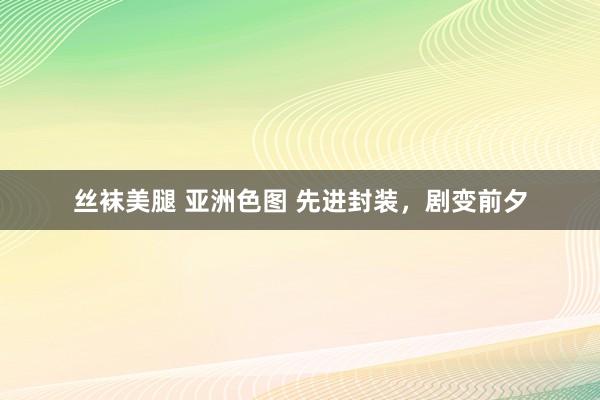 丝袜美腿 亚洲色图 先进封装，剧变前夕